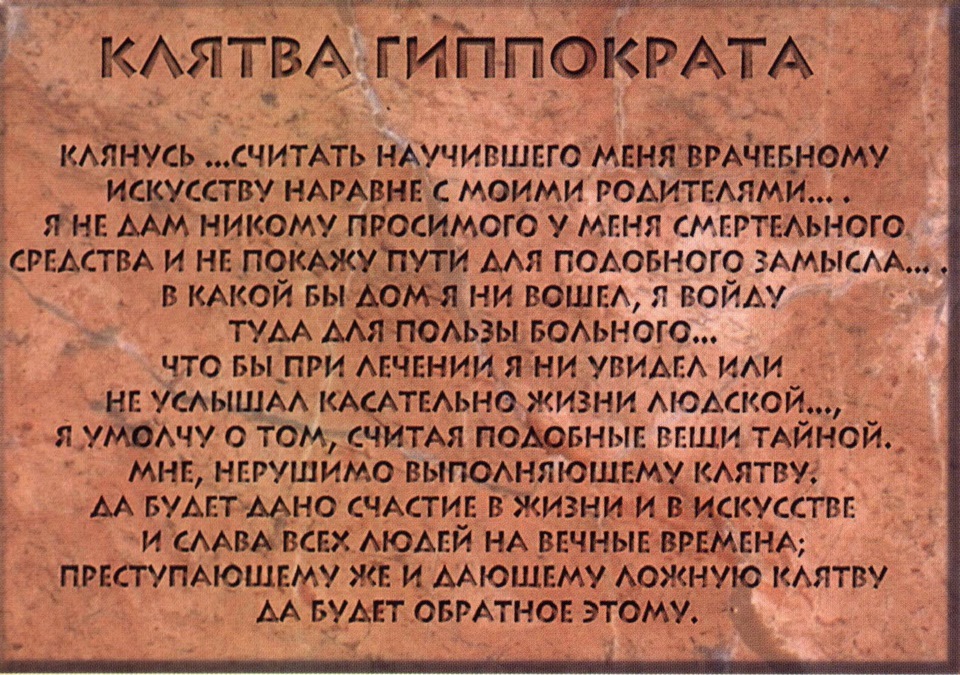 КЛЯТВА ГИППОКРАТА

КЛЯНУСЬ ...СЧИТАТЬ НАУЧИВШЕГО МЕНЯ ВРАЧЕБНОМУ ИСКУССТВУ НАРАВНЕ С МОИМИ РОДИТЕЛЯМИ... . Я НЕ ДАМ НИКОМУ ПРОСИМОГО У МЕНЯ СМЕРТЕЛЬНОГО СРЕДСТВА И НЕ ПОКАЖУ ПУТИ ДЛЯ ПОДОБНОГО ЗАМЫСЛА... . В КАКОЙ БЫ ДОМ Я НИ ВОШЕЛ, Я ВОЙДУ ТУДА ДЛЯ ПОЛЬЗЫ БОЛЬНОГО... ЧТО БЫ ПРИ ЛЕЧЕНИИ Я НИ УВИДЕЛ ИЛИ НЕ УСЛЫШАЛ КАСАТЕЛЬНО ЖИЗНИ ЛЮДСКОЙ..., Я УМОЛЧУ О ТОМ, СЧИТАЯ ПОДОБНЫЕ ВЕЩИ ТАЙНОЙ. МНЕ, НЕРУШИМО ВЫПОЛНЯЮЩЕМУ КЛЯТВУ, ДА БУДЕТ ДАНО СЧАСТИЕ В ЖИЗНИ И В ИСКУССТВЕ И СЛАВА ВСЕХ ЛЮДЕЙ НА ВЕЧНЫЕ ВРЕМЕНА; ПРЕСТУПАЮЩЕМУ ЖЕ И ДАЮЩЕМУ ЛОЖНУЮ КЛЯТВУ ДА БУДЕТ ОБРАТНОЕ ЭТОМУ.